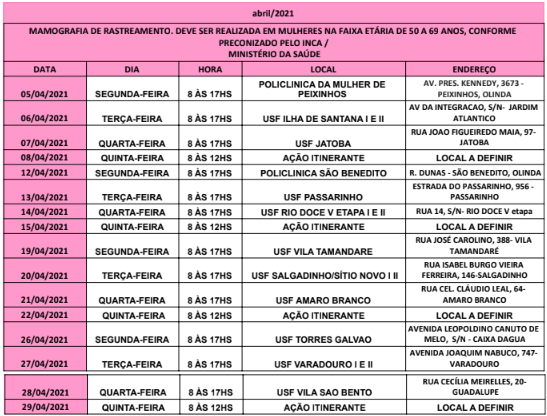 abril/2021

MAMOGRAFIA DE RASTREAMENTO. DEVE SER REALIZADA EM MULHERES NA FAIXA ETÁRIA DE 50 A 69 ANOS, CONFORME PRECONIZADO PELO INCA / MINISTÉRIO DA SAÚDE

| DATA | DIA | HORA | LOCAL | ENDEREÇO |
|---|---|---|---|---|
| 05/04/2021 | SEGUNDA-FEIRA | 8 ÀS 17HS | POLICLINICA DA MULHER DE PEIXINHOS | AV. PRES. KENNEDY, 3673 - PEIXINHOS, OLINDA |
| 06/04/2021 | TERÇA-FEIRA | 8 ÀS 17HS | USF ILHA DE SANTANA I E II | AV DA INTEGRACAO, S/N- JARDIM ATLANTICO |
| 07/04/2021 | QUARTA-FEIRA | 8 ÀS 17HS | USF JATOBA | RUA JOAO FIGUEIREDO MAIA, 97- JATOBA |
| 08/04/2021 | QUINTA-FEIRA | 8 ÀS 12HS | AÇÃO ITINERANTE | LOCAL A DEFINIR |
| 12/04/2021 | SEGUNDA-FEIRA | 8 ÀS 17HS | POLICLINICA SÃO BENEDITO | R. DUNAS - SÃO BENEDITO, OLINDA |
| 13/04/2021 | TERÇA-FEIRA | 8 ÀS 17HS | USF PASSARINHO | ESTRADA DO PASSARINHO, 956 - PASSARINHO |
| 14/04/2021 | QUARTA-FEIRA | 8 ÀS 17HS | USF RIO DOCE V ETAPA I E II | RUA 14, S/N- RIO DOCE V etapa |
| 15/04/2021 | QUINTA-FEIRA | 8 ÀS 12HS | AÇÃO ITINERANTE | LOCAL A DEFINIR |
| 19/04/2021 | SEGUNDA-FEIRA | 8 ÀS 17HS | USF VILA TAMANDARE | RUA JOSÉ CAROLINO, 388- VILA TAMANDARÉ |
| 20/04/2021 | TERÇA-FEIRA | 8 ÀS 17HS | USF SALGADINHO/SÍTIO NOVO I II | RUA ISABEL BURGO VIEIRA FERREIRA, 146-SALGADINHO |
| 21/04/2021 | QUARTA-FEIRA | 8 ÀS 17HS | USF AMARO BRANCO | RUA CEL. CLÁUDIO LEAL, 64- AMARO BRANCO |
| 22/04/2021 | QUINTA-FEIRA | 8 ÀS 12HS | AÇÃO ITINERANTE | LOCAL A DEFINIR |
| 26/04/2021 | SEGUNDA-FEIRA | 8 ÀS 17HS | USF TORRES GALVAO | AVENIDA LEOPOLDINO CANUTO DE MELO, S/N - CAIXA DAGUA |
| 27/04/2021 | TERÇA-FEIRA | 8 ÀS 17HS | USF VARADOURO I E II | AVENIDA JOAQUIM NABUCO, 747- VARADOURO |
| 28/04/2021 | QUARTA-FEIRA | 8 ÀS 17HS | USF VILA SAO BENTO | RUA CECÍLIA MEIRELLES, 20- GUADALUPE |
| 29/04/2021 | QUINTA-FEIRA | 8 ÀS 12HS | AÇÃO ITINERANTE | LOCAL A DEFINIR |